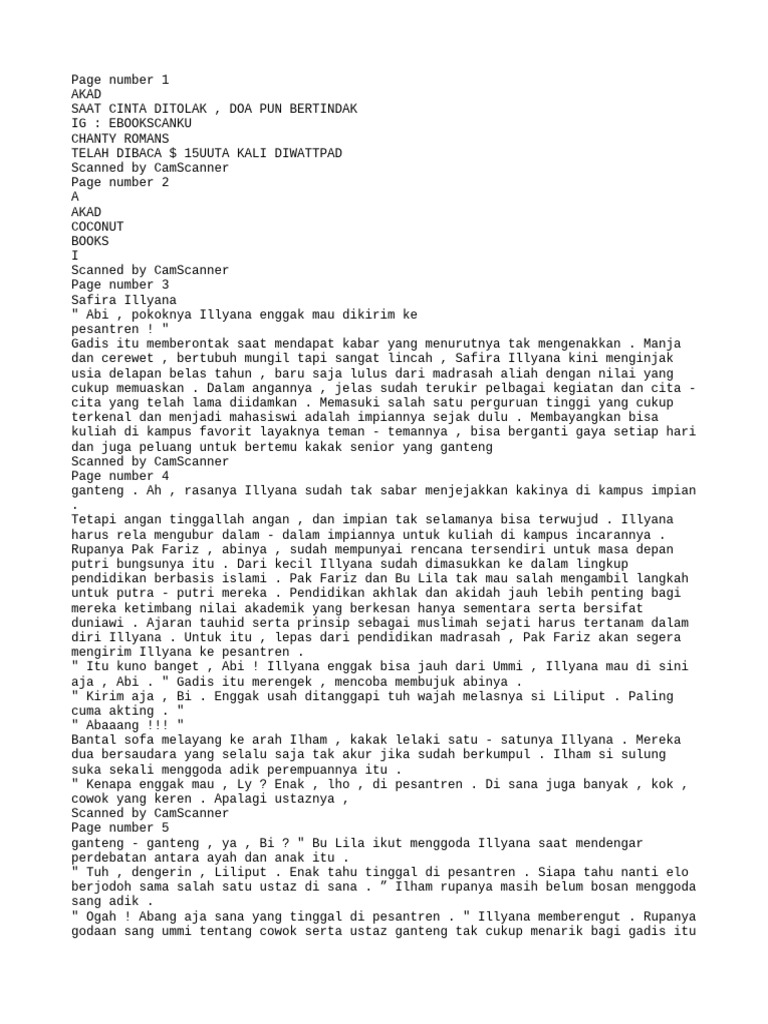 Page number 1
AKAD
SAAT CINTA DITOLAK , DOA PUN BERTINDAK
IG : EBOOKSCANKU
CHANTY ROMANS
TELAH DIBACA $ 15UUTA KALI DIWATTPAD
Scanned by CamScanner
Page number 2
A
AKAD
COCONUT
BOOKS
I
Scanned by CamScanner
Page number 3
Safira Illyana
" Abi , pokoknya Illyana enggak mau dikirim ke pesantren ! "
Gadis itu memberontak saat mendapat kabar yang menurutnya tak mengenakkan . Manja dan cerewet , bertubuh mungil tapi sangat lincah , Safira Illyana kini menginjak usia delapan belas tahun , baru saja lulus dari madrasah aliah dengan nilai yang cukup memuaskan . Dalam angannya , jelas sudah terukir pelbagai kegiatan dan cita - cita yang telah lama diidamkan . Memasuki salah satu perguruan tinggi yang cukup terkenal dan menjadi mahasiswi adalah impiannya sejak dulu . Membayangkan bisa kuliah di kampus favorit layaknya teman - temannya , bisa berganti gaya setiap hari dan juga peluang untuk bertemu kakak senior yang ganteng
Scanned by CamScanner
Page number 4
ganteng . Ah , rasanya Illyana sudah tak sabar menjejakkan kakinya di kampus impian .
Tetapi angan tinggallah angan , dan impian tak selamanya bisa terwujud . Illyana harus rela mengubur dalam - dalam impiannya untuk kuliah di kampus incarannya . Rupanya Pak Fariz , abinya , sudah mempunyai rencana tersendiri untuk masa depan putri bungsunya itu . Dari kecil Illyana sudah dimasukkan ke dalam lingkup pendidikan berbasis islami . Pak Fariz dan Bu Lila tak mau salah mengambil langkah untuk putra - putri mereka . Pendidikan akhlak dan akidah jauh lebih penting bagi mereka ketimbang nilai akademik yang berkesan hanya sementara serta bersifat duniawi . Ajaran tauhid serta prinsip sebagai muslimah sejati harus tertanam dalam diri Illyana . Untuk itu , lepas dari pendidikan madrasah , Pak Fariz akan segera mengirim Illyana ke pesantren .
" Itu kuno banget , Abi ! Illyana enggak bisa jauh dari Ummi , Illyana mau di sini aja , Abi . " Gadis itu merengek , mencoba membujuk abinya .
" Kirim aja , Bi . Enggak usah ditanggapi tuh wajah melasnya si Liliput . Paling cuma akting . "
" Abaaang !!! "
Bantal sofa melayang ke arah Ilham , kakak lelaki satu - satunya Illyana . Mereka dua bersaudara yang selalu saja tak akur jika sudah berkumpul . Ilham si sulung suka sekali menggoda adik perempuannya itu .
" Kenapa enggak mau , Ly ? Enak , lho , di pesantren . Di sana juga banyak , kok , cowok yang keren . Apalagi ustaznya ,
Scanned by CamScanner
Page number 5
ganteng - ganteng , ya , Bi ? " Bu Lila ikut menggoda Illyana saat mendengar perdebatan antara ayah dan anak itu .
" Tuh , dengerin , Liliput . Enak tahu tinggal di pesantren . Siapa tahu nanti elo berjodoh sama salah satu ustaz di sana . ” Ilham rupanya masih belum bosan menggoda sang adik .
" Ogah ! Abang aja sana yang tinggal di pesantren . " Illyana memberengut . Rupanya godaan sang ummi tentang cowok serta ustaz ganteng tak cukup menarik bagi gadis itu